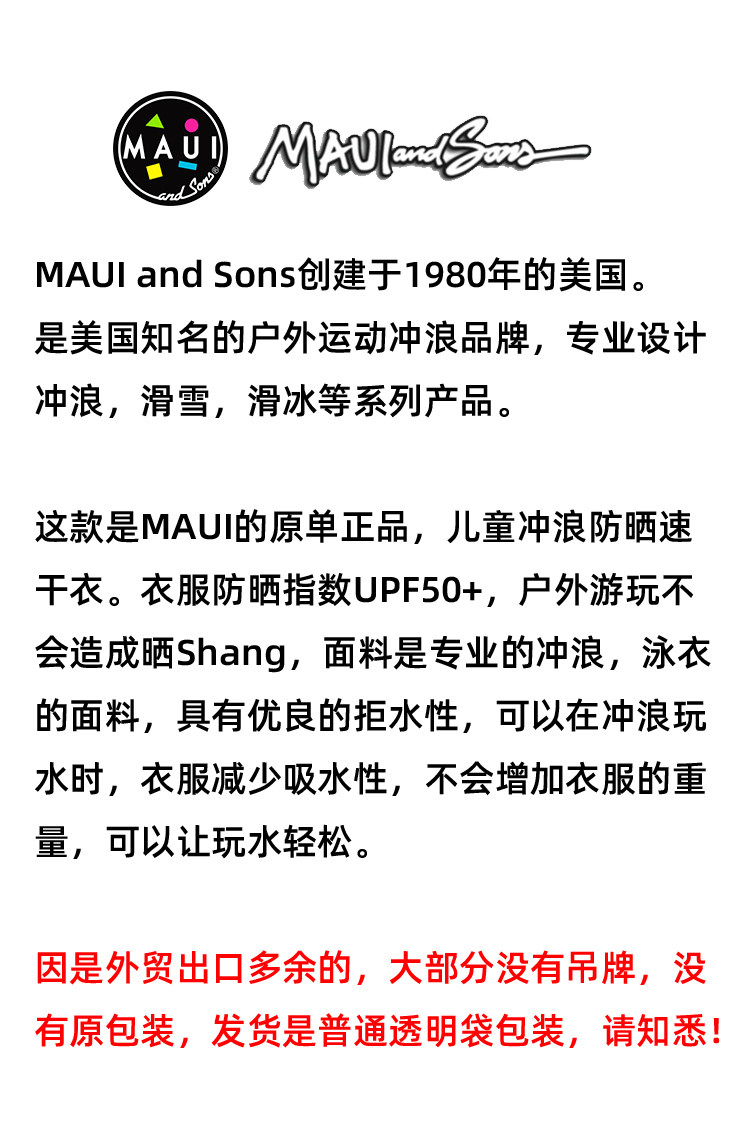 MAUI and Sons

MAUI and Sons

MAUI and Sons创建于1980年的美国。是美国知名的户外运动冲浪品牌，专业设计冲浪，滑雪，滑冰等系列产品。

这款是MAUI的原单正品，儿童冲浪防晒速干衣。衣服防晒指数UPF50+，户外游玩不会造成晒Shang，面料是专业的冲浪，泳衣的面料，具有优良的拒水性，可以在冲浪玩水时，衣服减少吸水性，不会增加衣服的重量，可以让玩水轻松。

因是外贸出口多余的，大部分没有吊牌，没有原包装，发货是普通透明袋包装，请知悉!